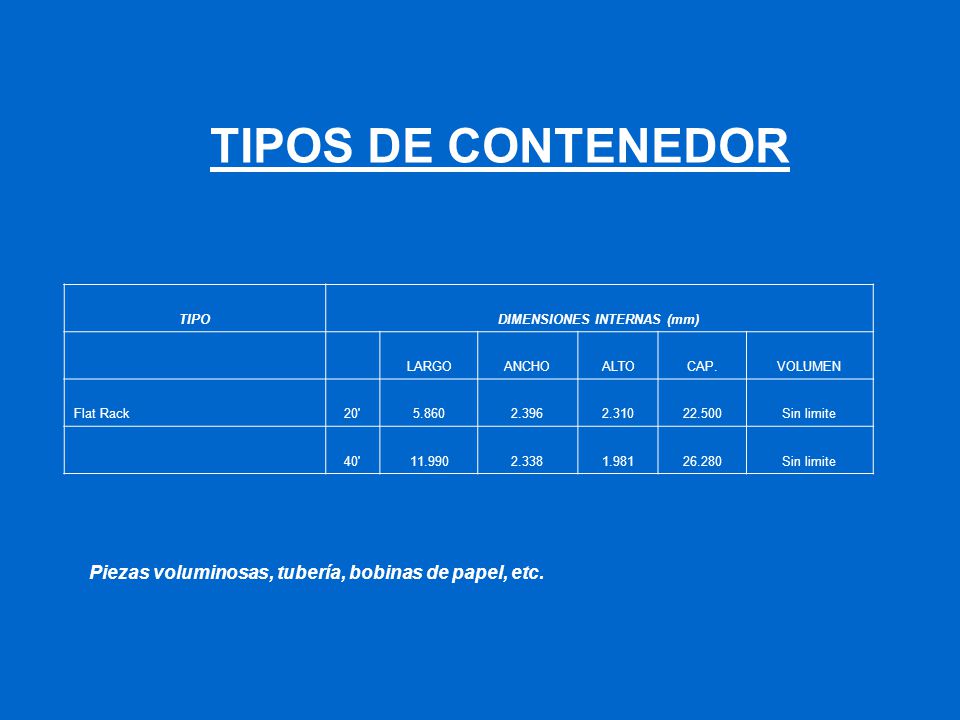 TIPOS DE CONTENEDOR

| TIPO | DIMENSIONES INTERNAS (mm) | | | | | |
|---|---|---|---|---|---|---|
| | | LARGO | ANCHO | ALTO | CAP. | VOLUMEN |
| Flat Rack | 20' | 5.860 | 2.396 | 2.310 | 22.500 | Sin limite |
| | 40' | 11.990 | 2.338 | 1.981 | 26.280 | Sin limite |

Piezas voluminosas, tubería, bobinas de papel, etc.